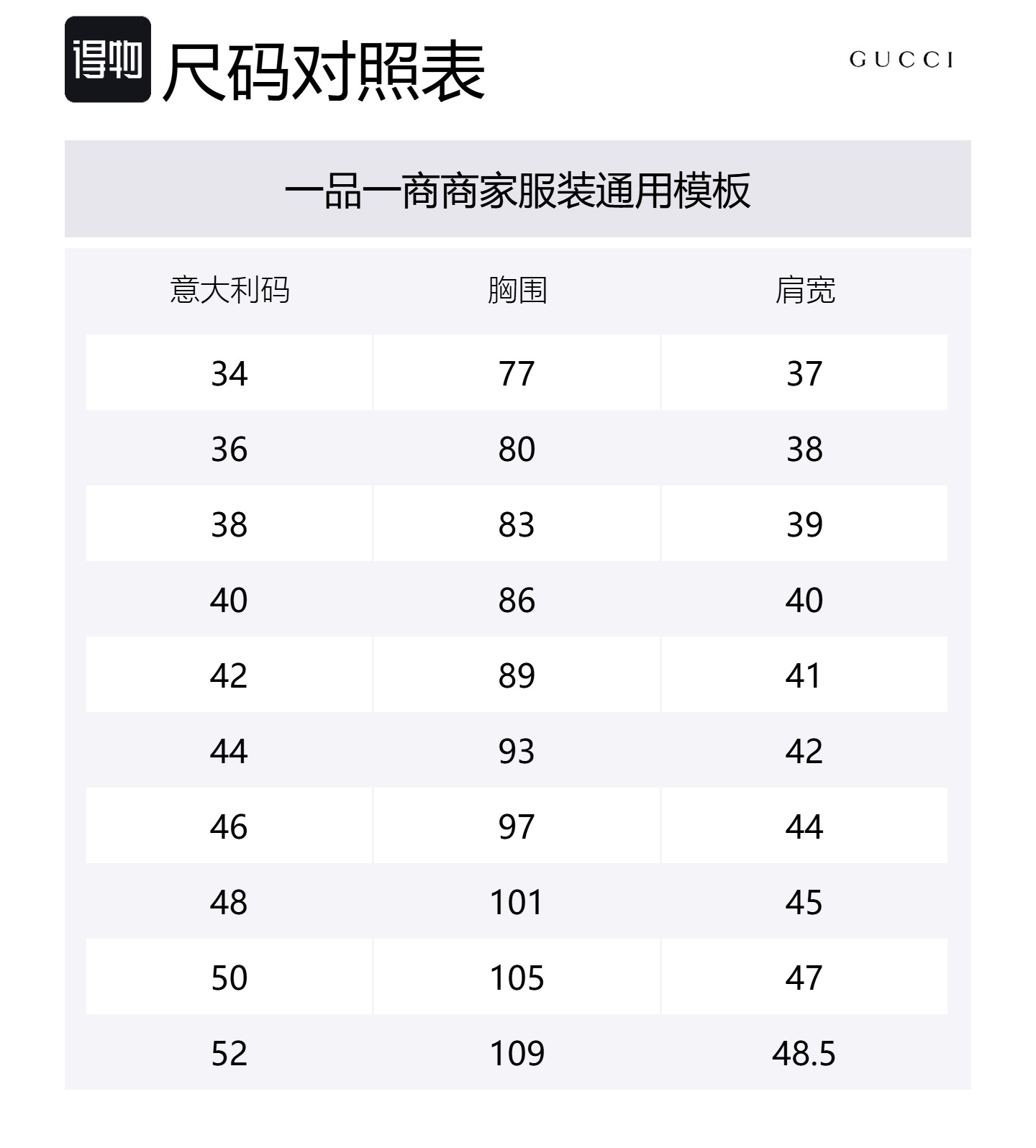 得物 尺码对照表

GUCCI

一品一商商家服装通用模板

| 意大利码 | 胸围 | 肩宽 |
|---|---|---|
| 34 | 77 | 37 |
| 36 | 80 | 38 |
| 38 | 83 | 39 |
| 40 | 86 | 40 |
| 42 | 89 | 41 |
| 44 | 93 | 42 |
| 46 | 97 | 44 |
| 48 | 101 | 45 |
| 50 | 105 | 47 |
| 52 | 109 | 48.5 |